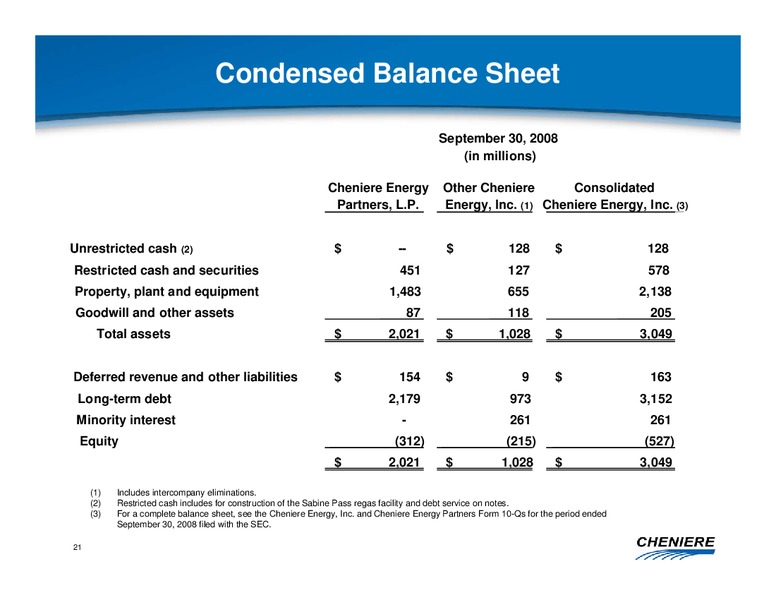 Condensed Balance Sheet

September 30, 2008
(in millions)

| | Cheniere Energy Partners, L.P. | Other Cheniere Energy, Inc. (1) | Consolidated Cheniere Energy, Inc. (3) |
|---|---|---|---|
| Unrestricted cash (2) | $ -- | $ 128 | $ 128 |
| Restricted cash and securities | 451 | 127 | 578 |
| Property, plant and equipment | 1,483 | 655 | 2,138 |
| Goodwill and other assets | 87 | 118 | 205 |
| Total assets | $ 2,021 | $ 1,028 | $ 3,049 |
| Deferred revenue and other liabilities | $ 154 | $ 9 | $ 163 |
| Long-term debt | 2,179 | 973 | 3,152 |
| Minority interest | - | 261 | 261 |
| Equity | (312) | (215) | (527) |
| | $ 2,021 | $ 1,028 | $ 3,049 |

(1) Includes intercompany eliminations.
(2) Restricted cash includes for construction of the Sabine Pass regas facility and debt service on notes.
(3) For a complete balance sheet, see the Cheniere Energy, Inc. and Cheniere Energy Partners Form 10-Qs for the period ended September 30, 2008 filed with the SEC.

21

CHENIERE